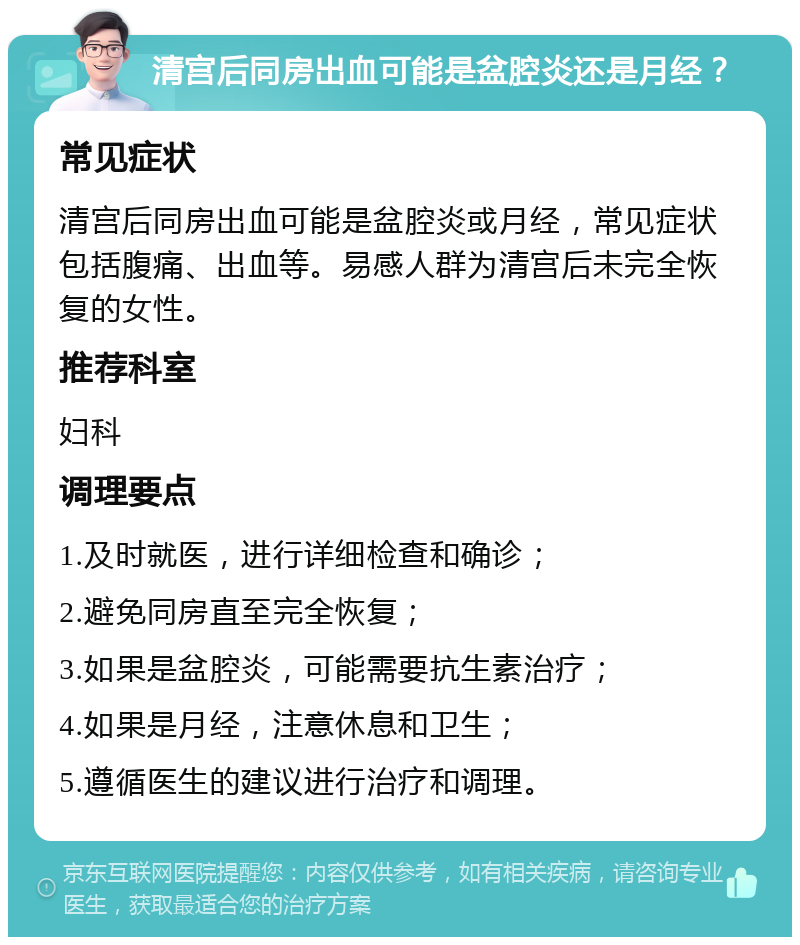 清宫后同房出血可能是盆腔炎还是月经？

常见症状

清宫后同房出血可能是盆腔炎或月经，常见症状包括腹痛、出血等。易感人群为清宫后未完全恢复的女性。

推荐科室

妇科

调理要点

1.及时就医，进行详细检查和确诊；

2.避免同房直至完全恢复；

3.如果是盆腔炎，可能需要抗生素治疗；

4.如果是月经，注意休息和卫生；

5.遵循医生的建议进行治疗和调理。

京东互联网医院提醒您：内容仅供参考，如有相关疾病，请咨询专业医生，获取最适合您的治疗方案